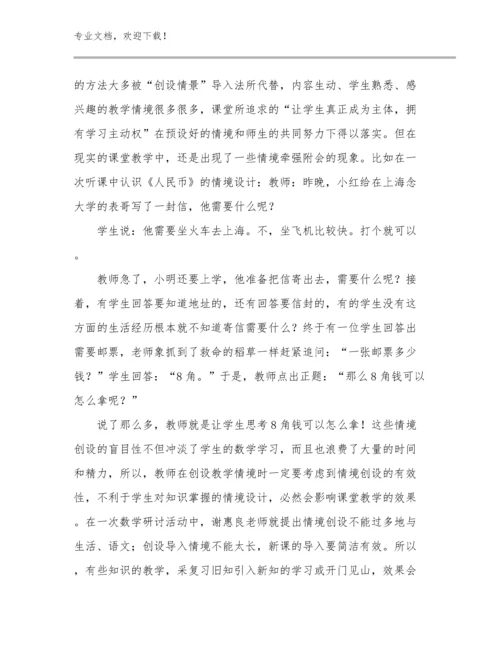 专业文档，欢迎下载！

的方法大多被“创设情景”导入法所代替，内容生动、学生熟悉、感兴趣的教学情境很多很多，课堂所追求的“让学生真正成为主体，拥有学习主动权”在预设好的情境和师生的共同努力下得以落实。但在现实的课堂教学中，还是出现了一些情境牵强附会的现象。比如在一次听课中认识《人民币》的情境设计：教师：昨晚，小红给在上海念大学的表哥写了一封信，他需要什么呢？

学生说：他需要坐火车去上海。不，坐飞机比较快。打个就可以。

教师急了，小明还要上学，他准备把信寄出去，需要什么呢？接着，有学生回答要知道地址的，还有回答要信封的，有的学生没有这方面的生活经历根本就不知道寄信需要什么？终于有一位学生回答出需要邮票，老师象抓到了救命的稻草一样赶紧追问：“一张邮票多少钱？”学生回答：“8角。”于是，教师点出正题：“那么8角钱可以怎么拿呢？”

说了那么多，教师就是让学生思考8角钱可以怎么拿！这些情境创设的盲目性不但冲淡了学生的数学学习，而且也浪费了大量的时间和精力，所以，教师在创设教学情境时一定要考虑到情境创设的有效性，不利于学生对知识掌握的情境设计，必然会影响课堂教学的效果。在一次数学研讨活动中，谢惠良老师就提出情境创设不能过多地与生活、语文；创设导入情境不能太长，新课的导入要简洁有效。所以，有些知识的教学，采复习旧知引入新知的学习或开门见山，效果会